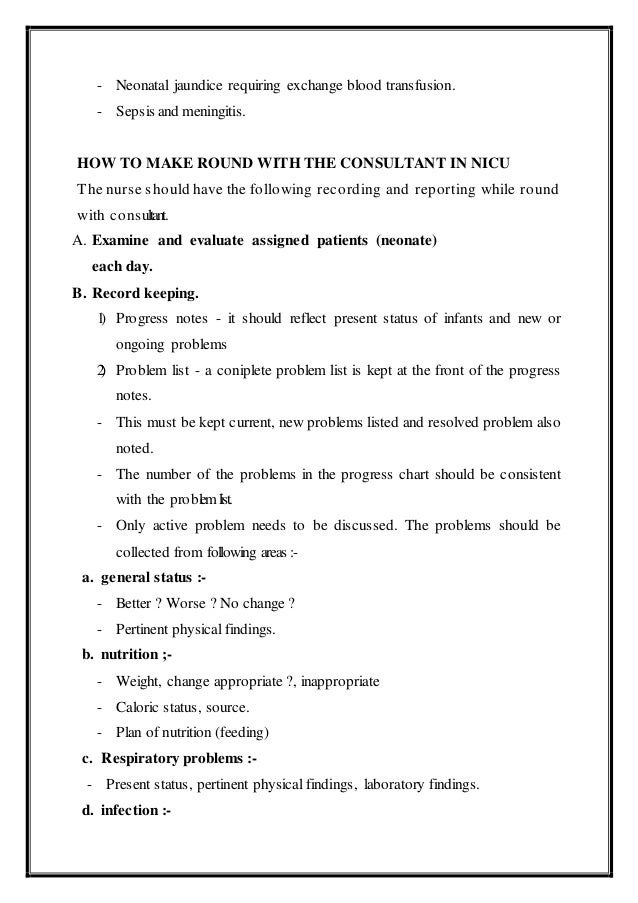 - Neonatal jaundice requiring exchange blood transfusion.
- Sepsis and meningitis.

HOW TO MAKE ROUND WITH THE CONSULTANT IN NICU

The nurse should have the following recording and reporting while round with consultant.

A. Examine and evaluate assigned patients (neonate) each day.

B. Record keeping.

1) Progress notes - it should reflect present status of infants and new or ongoing problems

2) Problem list - a coniplete problem list is kept at the front of the progress notes.

- This must be kept current, new problems listed and resolved problem also noted.
- The number of the problems in the progress chart should be consistent with the problem list.
- Only active problem needs to be discussed. The problems should be collected from following areas :-

a. general status :-
- Better ? Worse ? No change ?
- Pertinent physical findings.

b. nutrition ;-
- Weight, change appropriate ?, inappropriate
- Caloric status, source.
- Plan of nutrition (feeding)

c. Respiratory problems :-
- Present status, pertinent physical findings, laboratory findings.

d. infection :-